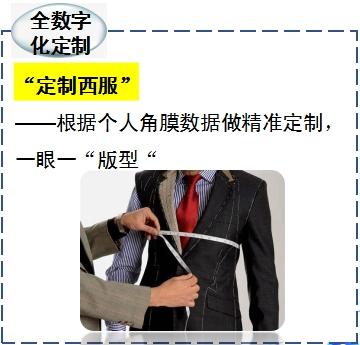 全数字化定制

“定制西服”

——根据个人角膜数据做精准定制，一眼一“版型“